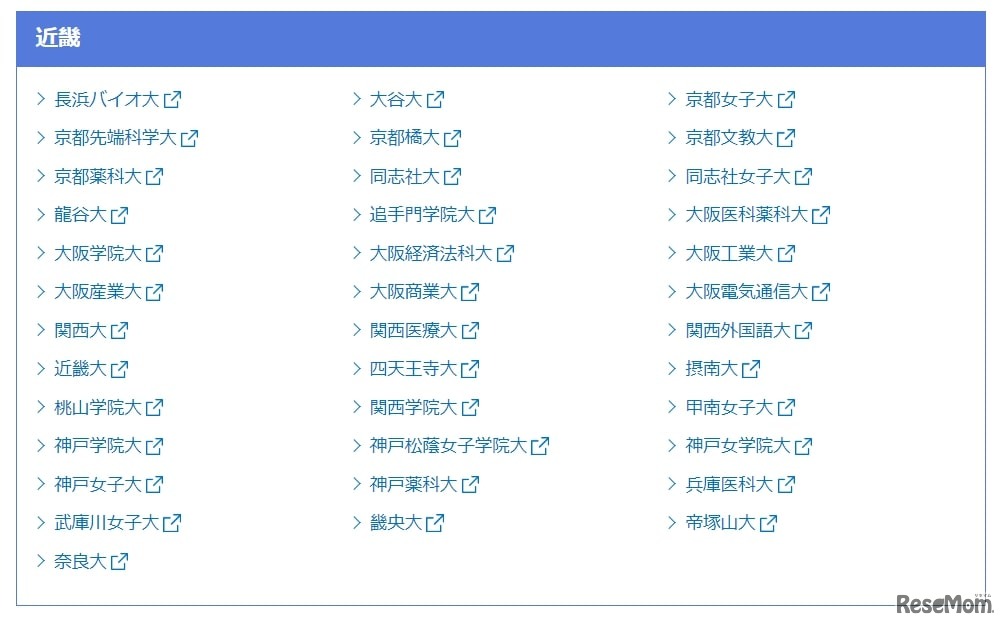 近畿

長浜バイオ大
京都先端科学大
京都薬科大
龍谷大
大阪学院大
大阪産業大
関西大
近畿大
桃山学院大
神戸学院大
神戸女子大
武庫川女子大
奈良大

大谷大
京都橘大
同志社大
追手門学院大
大阪経済法科大
大阪商業大
関西医療大
四天王寺大
関西学院大
神戸松蔭女子学院大
神戸薬科大
畿央大

京都女子大
京都文教大
同志社女子大
大阪医科薬科大
大阪工業大
大阪電気通信大
関西外国語大
摂南大
甲南女子大
神戸女学院大
兵庫医科大
帝塚山大

ReseMom